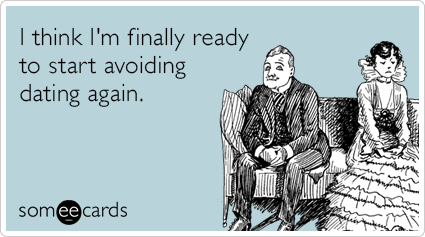 I think I'm finally ready to start avoiding dating again.

someecards